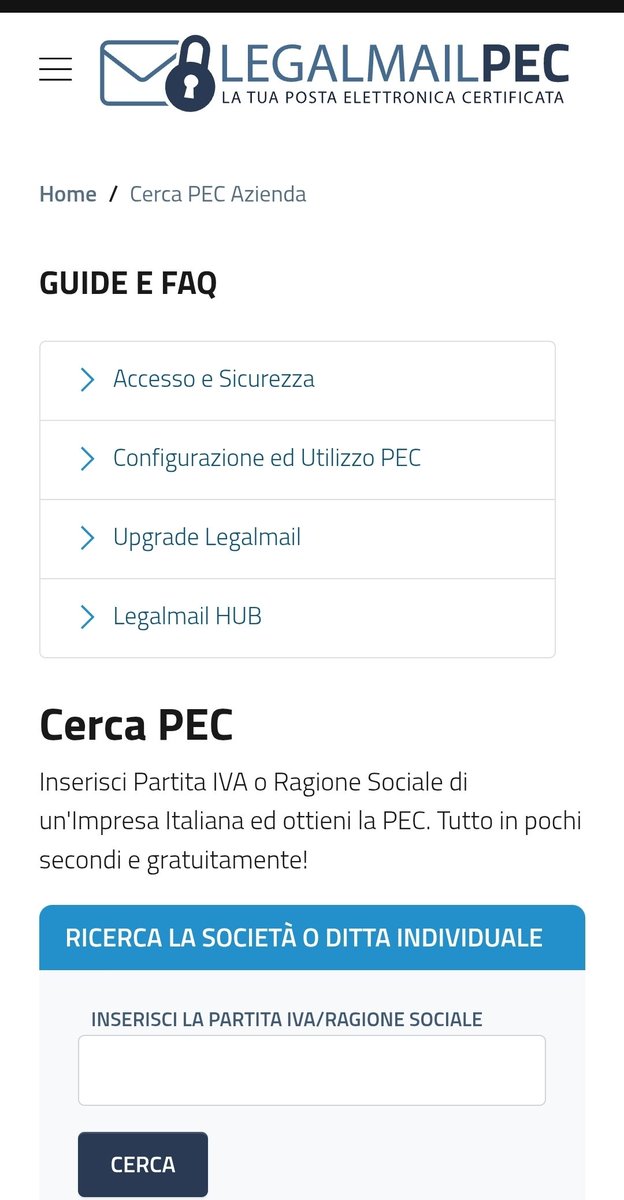 LEGALMAILPEC
LA TUA POSTA ELETTRONICA CERTIFICATA

Home / Cerca PEC Azienda

GUIDE E FAQ

Accesso e Sicurezza

Configurazione ed Utilizzo PEC

Upgrade Legalmail

Legalmail HUB

Cerca PEC

Inserisci Partita IVA o Ragione Sociale di un'Impresa Italiana ed ottieni la PEC. Tutto in pochi secondi e gratuitamente!

RICERCA LA SOCIETÀ O DITTA INDIVIDUALE

INSERISCI LA PARTITA IVA/RAGIONE SOCIALE

CERCA